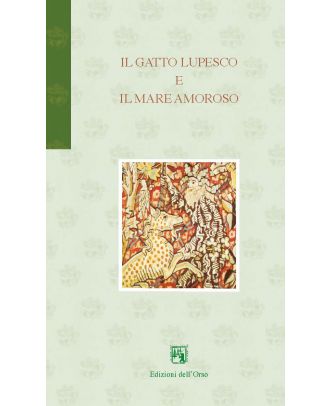 IL GATTO LUPESCO
E
IL MARE AMOROSO

Edizioni dell'Orso